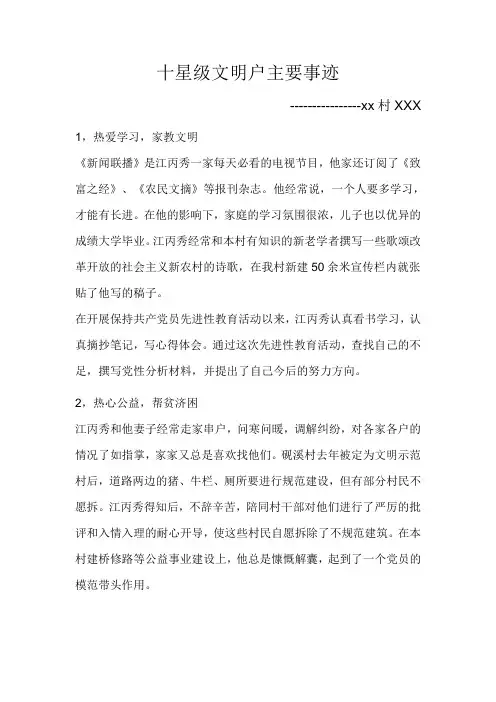 十星级文明户主要事迹

----------------xx 村 XXX

1，热爱学习，家教文明

《新闻联播》是江丙秀一家每天必看的电视节目，他家还订阅了《致富之经》、《农民文摘》等报刊杂志。他经常说，一个人要多学习，才能有长进。在他的影响下，家庭的学习氛围很浓，儿子也以优异的成绩大学毕业。江丙秀经常和本村有知识的新老学者撰写一些歌颂改革开放的社会主义新农村的诗歌，在我村新建 50 余米宣传栏内就张贴了他写的稿子。

在开展保持共产党员先进性教育活动以来，江丙秀认真看书学习，认真摘抄笔记，写心得体会。通过这次先进性教育活动，查找自己的不足，撰写党性分析材料，并提出了自己今后的努力方向。

2，热心公益，帮贫济困

江丙秀和他妻子经常走家串户，问寒问暖，调解纠纷，对各家各户的情况了如指掌，家家又总是喜欢找他们。砚溪村去年被定为文明示范村后，道路两边的猪、牛栏、厕所要进行规范建设，但有部分村民不愿拆。江丙秀得知后，不辞辛苦，陪同村干部对他们进行了严厉的批评和入情入理的耐心开导，使这些村民自愿拆除了不规范建筑。在本村建桥修路等公益事业建设上，他总是慷慨解囊，起到了一个党员的模范带头作用。